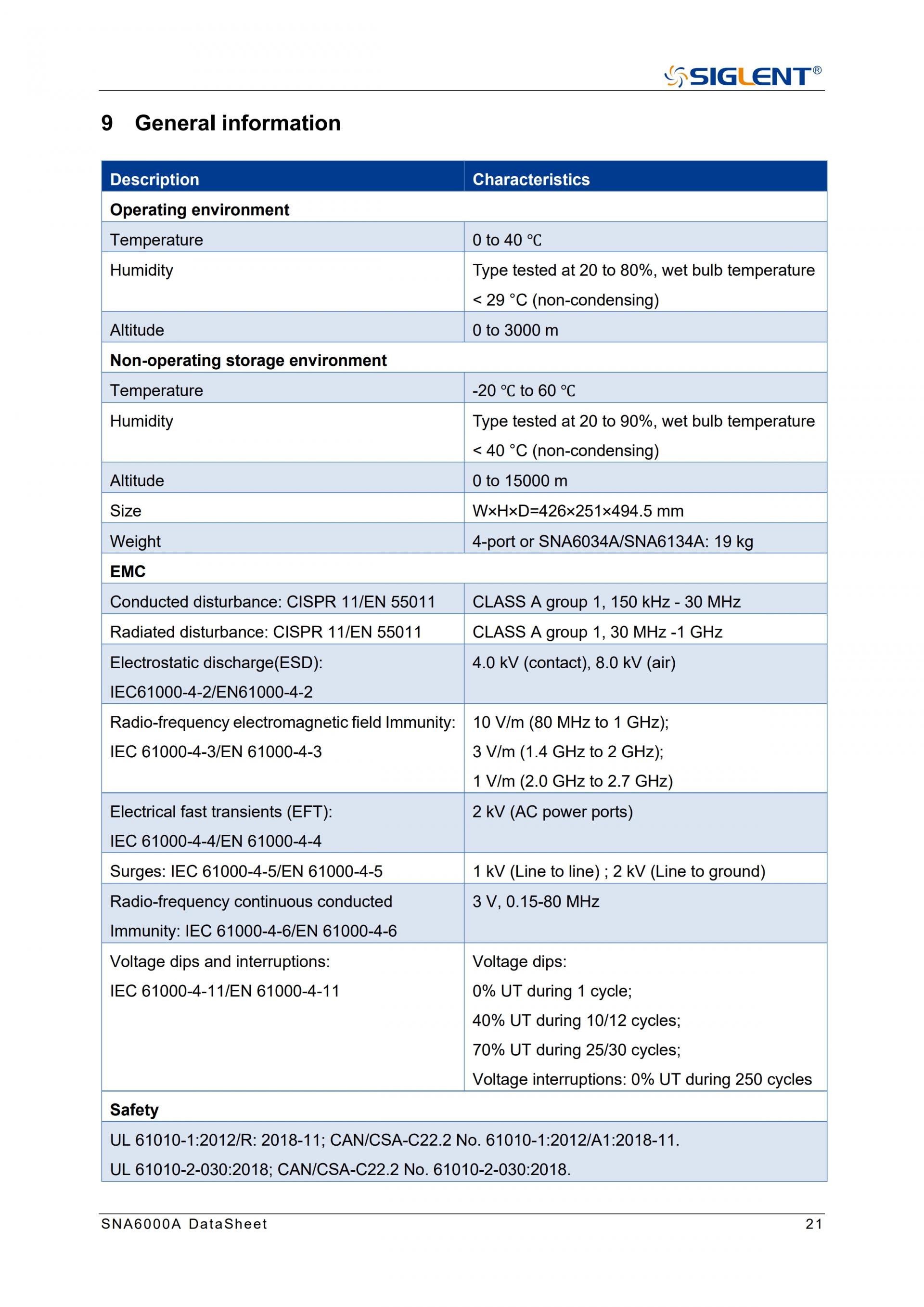 SIGLENT®

9 General information

| Description | Characteristics |
|---|---|
| **Operating environment** | |
| Temperature | 0 to 40 ℃ |
| Humidity | Type tested at 20 to 80%, wet bulb temperature < 29 °C (non-condensing) |
| Altitude | 0 to 3000 m |
| **Non-operating storage environment** | |
| Temperature | -20 ℃ to 60 ℃ |
| Humidity | Type tested at 20 to 90%, wet bulb temperature < 40 °C (non-condensing) |
| Altitude | 0 to 15000 m |
| Size | W×H×D=426×251×494.5 mm |
| Weight | 4-port or SNA6034A/SNA6134A: 19 kg |
| **EMC** | |
| Conducted disturbance: CISPR 11/EN 55011 | CLASS A group 1, 150 kHz - 30 MHz |
| Radiated disturbance: CISPR 11/EN 55011 | CLASS A group 1, 30 MHz -1 GHz |
| Electrostatic discharge(ESD): IEC61000-4-2/EN61000-4-2 | 4.0 kV (contact), 8.0 kV (air) |
| Radio-frequency electromagnetic field Immunity: IEC 61000-4-3/EN 61000-4-3 | 10 V/m (80 MHz to 1 GHz); 3 V/m (1.4 GHz to 2 GHz); 1 V/m (2.0 GHz to 2.7 GHz) |
| Electrical fast transients (EFT): IEC 61000-4-4/EN 61000-4-4 | 2 kV (AC power ports) |
| Surges: IEC 61000-4-5/EN 61000-4-5 | 1 kV (Line to line) ; 2 kV (Line to ground) |
| Radio-frequency continuous conducted Immunity: IEC 61000-4-6/EN 61000-4-6 | 3 V, 0.15-80 MHz |
| Voltage dips and interruptions: IEC 61000-4-11/EN 61000-4-11 | Voltage dips: 0% UT during 1 cycle; 40% UT during 10/12 cycles; 70% UT during 25/30 cycles; Voltage interruptions: 0% UT during 250 cycles |
| **Safety** | |
| UL 61010-1:2012/R: 2018-11; CAN/CSA-C22.2 No. 61010-1:2012/A1:2018-11. UL 61010-2-030:2018; CAN/CSA-C22.2 No. 61010-2-030:2018. | |

SNA6000A DataSheet 21